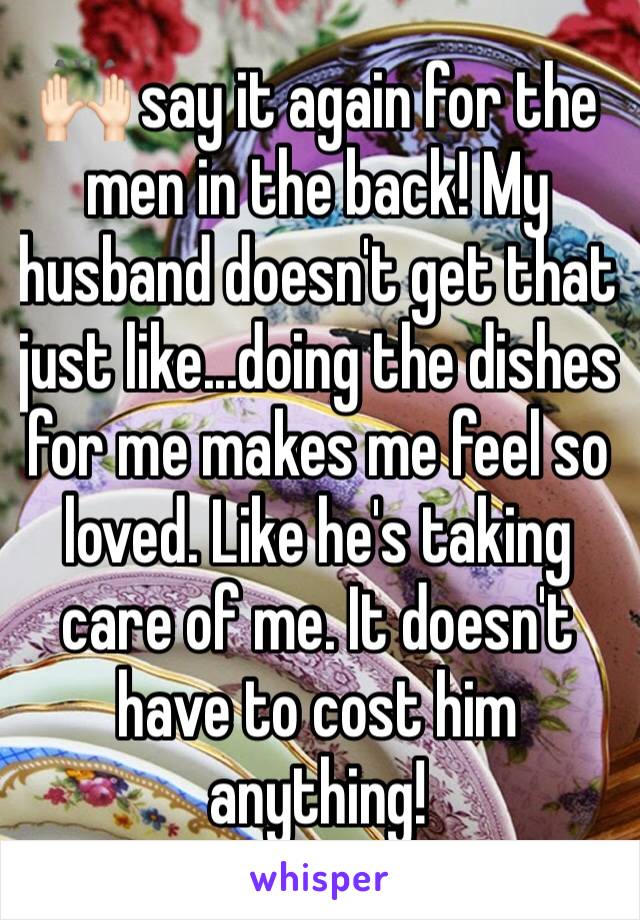 🙌🏻 say it again for the men in the back! My husband doesn't get that just like...doing the dishes for me makes me feel so loved. Like he's taking care of me. It doesn't have to cost him anything!

whisper